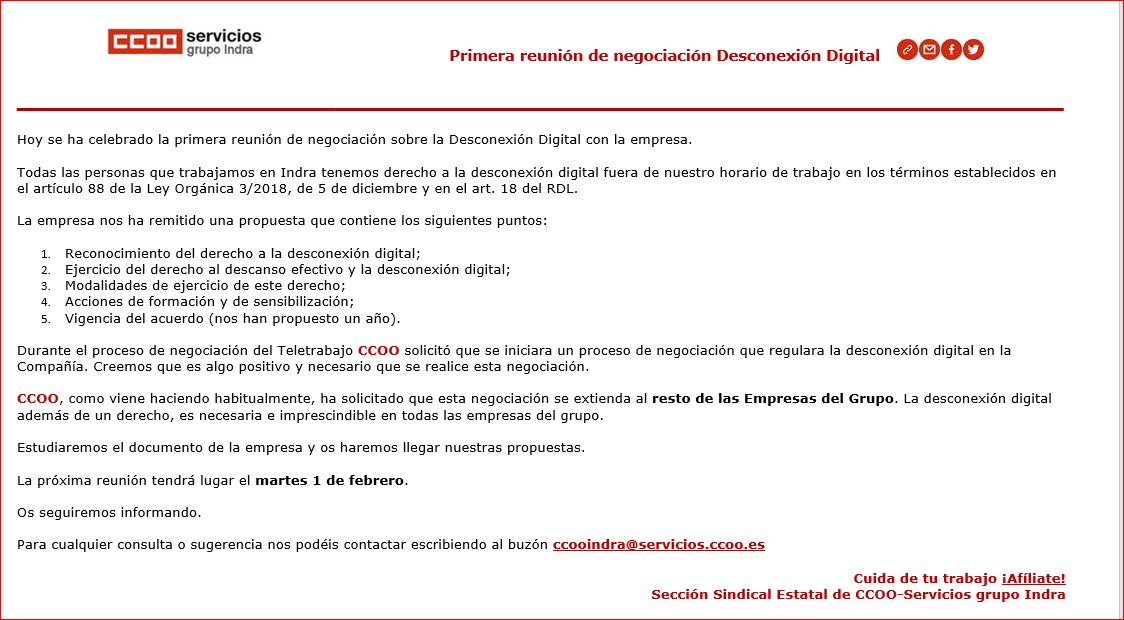 CCOO servicios
grupo Indra

Primera reunión de negociación Desconexión Digital

Hoy se ha celebrado la primera reunión de negociación sobre la Desconexión Digital con la empresa.

Todas las personas que trabajamos en Indra tenemos derecho a la desconexión digital fuera de nuestro horario de trabajo en los términos establecidos en el artículo 88 de la Ley Orgánica 3/2018, de 5 de diciembre y en el art. 18 del RDL.

La empresa nos ha remitido una propuesta que contiene los siguientes puntos:

1. Reconocimiento del derecho a la desconexión digital;
2. Ejercicio del derecho al descanso efectivo y la desconexión digital;
3. Modalidades de ejercicio de este derecho;
4. Acciones de formación y de sensibilización;
5. Vigencia del acuerdo (nos han propuesto un año).

Durante el proceso de negociación del Teletrabajo CCOO solicitó que se iniciara un proceso de negociación que regulara la desconexión digital en la Compañía. Creemos que es algo positivo y necesario que se realice esta negociación.

CCOO, como viene haciendo habitualmente, ha solicitado que esta negociación se extienda al resto de las Empresas del Grupo. La desconexión digital además de un derecho, es necesaria e imprescindible en todas las empresas del grupo.

Estudiaremos el documento de la empresa y os haremos llegar nuestras propuestas.

La próxima reunión tendrá lugar el martes 1 de febrero.

Os seguiremos informando.

Para cualquier consulta o sugerencia nos podéis contactar escribiendo al buzón ccooindra@servicios.ccoo.es

Cuida de tu trabajo ¡Afíliate!
Sección Sindical Estatal de CCOO-Servicios grupo Indra